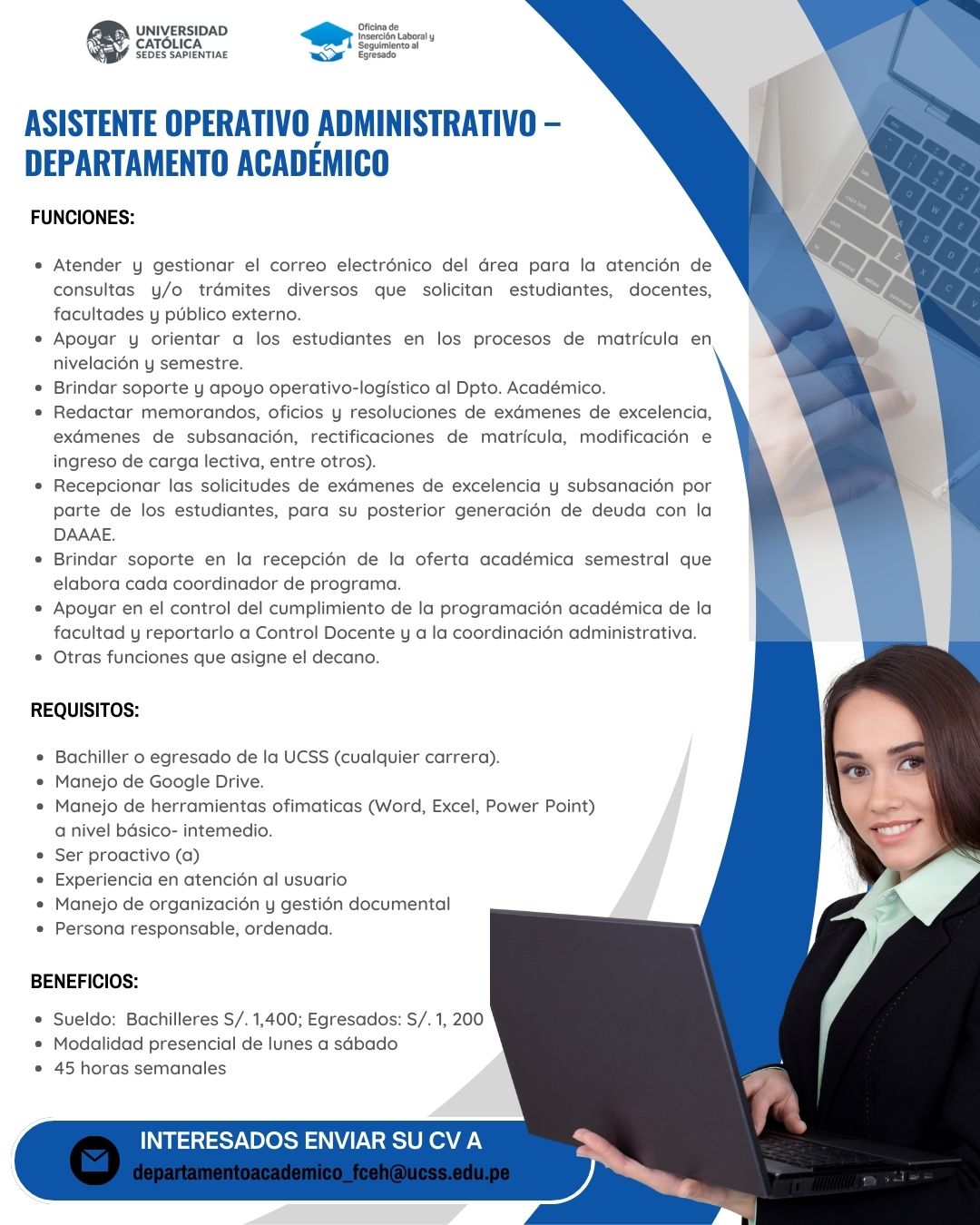 UNIVERSIDAD CATÓLICA SEDES SAPIENTIAE

Oficina de Inserción Laboral y Seguimiento al Egresado

ASISTENTE OPERATIVO ADMINISTRATIVO – DEPARTAMENTO ACADÉMICO

FUNCIONES:

- Atender y gestionar el correo electrónico del área para la atención de consultas y/o trámites diversos que solicitan estudiantes, docentes, facultades y público externo.
- Apoyar y orientar a los estudiantes en los procesos de matrícula en nivelación y semestre.
- Brindar soporte y apoyo operativo-logístico al Dpto. Académico.
- Redactar memorandos, oficios y resoluciones de exámenes de excelencia, exámenes de subsanación, rectificaciones de matrícula, modificación e ingreso de carga lectiva, entre otros).
- Recepcionar las solicitudes de exámenes de excelencia y subsanación por parte de los estudiantes, para su posterior generación de deuda con la DAAAE.
- Brindar soporte en la recepción de la oferta académica semestral que elabora cada coordinador de programa.
- Apoyar en el control del cumplimiento de la programación académica de la facultad y reportarlo a Control Docente y a la coordinación administrativa.
- Otras funciones que asigne el decano.

REQUISITOS:

- Bachiller o egresado de la UCSS (cualquier carrera).
- Manejo de Google Drive.
- Manejo de herramientas ofimaticas (Word, Excel, Power Point) a nivel básico- intemedio.
- Ser proactivo (a)
- Experiencia en atención al usuario
- Manejo de organización y gestión documental
- Persona responsable, ordenada.

BENEFICIOS:

- Sueldo: Bachilleres S/. 1,400; Egresados: S/. 1, 200
- Modalidad presencial de lunes a sábado
- 45 horas semanales

INTERESADOS ENVIAR SU CV A
departamentoacademico_fceh@ucss.edu.pe